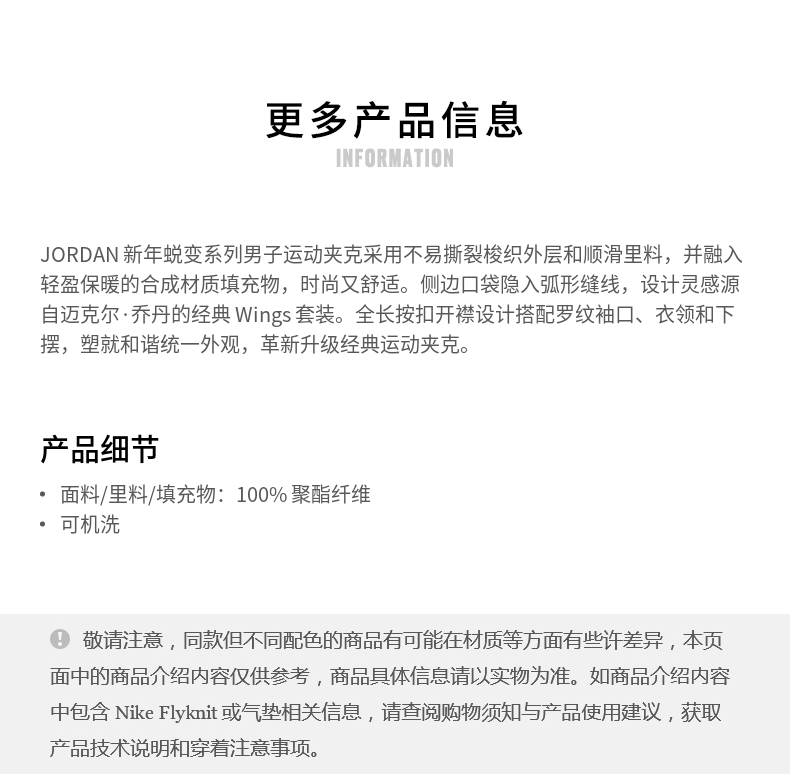 更多产品信息
INFORMATION

JORDAN 新年蜕变系列男子运动夹克采用不易撕裂梭织外层和顺滑里料，并融入轻盈保暖的合成材质填充物，时尚又舒适。侧边口袋隐入弧形缝线，设计灵感源自迈克尔·乔丹的经典 Wings 套装。全长按扣开襟设计搭配罗纹袖口、衣领和下摆，塑就和谐统一外观，革新升级经典运动夹克。

产品细节

• 面料/里料/填充物：100% 聚酯纤维
• 可机洗

敬请注意，同款但不同配色的商品有可能在材质等方面有些许差异，本页面中的商品介绍内容仅供参考，商品具体信息请以实物为准。如商品介绍内容中包含 Nike Flyknit 或气垫相关信息，请查阅购物须知与产品使用建议，获取产品技术说明和穿着注意事项。